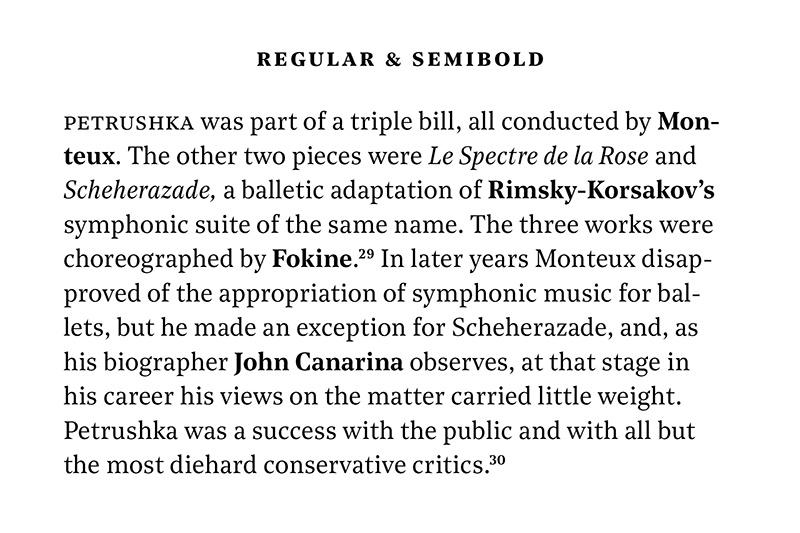 REGULAR & SEMIBOLD

PETRUSHKA was part of a triple bill, all conducted by Monteux. The other two pieces were Le Spectre de la Rose and Scheherazade, a balletic adaptation of Rimsky-Korsakov's symphonic suite of the same name. The three works were choreographed by Fokine.$^{29}$ In later years Monteux disapproved of the appropriation of symphonic music for ballets, but he made an exception for Scheherazade, and, as his biographer John Canarina observes, at that stage in his career his views on the matter carried little weight. Petrushka was a success with the public and with all but the most diehard conservative critics.$^{30}$